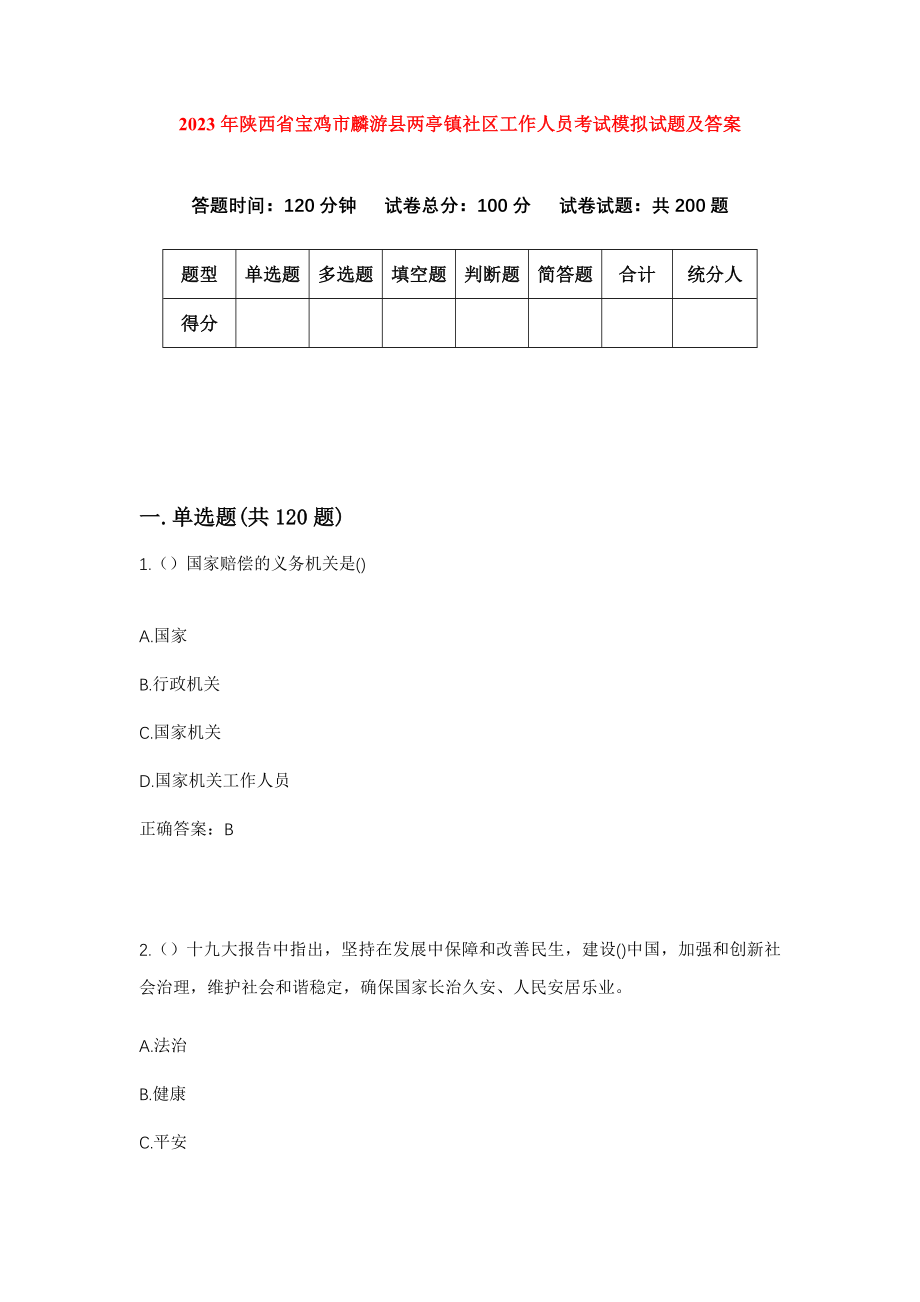 2023年陕西省宝鸡市麟游县两亭镇社区工作人员考试模拟试题及答案

答题时间：120分钟　试卷总分：100分　试卷试题：共200题

| 题型 | 单选题 | 多选题 | 填空题 | 判断题 | 简答题 | 合计 | 统分人 |
|---|---|---|---|---|---|---|---|
| 得分 | | | | | | | |

一.单选题(共120题)

1.（）国家赔偿的义务机关是()

A.国家

B.行政机关

C.国家机关

D.国家机关工作人员

正确答案：B

2.（）十九大报告中指出，坚持在发展中保障和改善民生，建设()中国，加强和创新社会治理，维护社会和谐稳定，确保国家长治久安、人民安居乐业。

A.法治

B.健康

C.平安